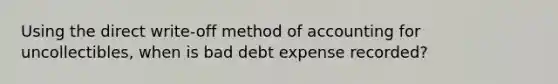 Using the direct write-off method of accounting for uncollectibles, when is bad debt expense recorded?